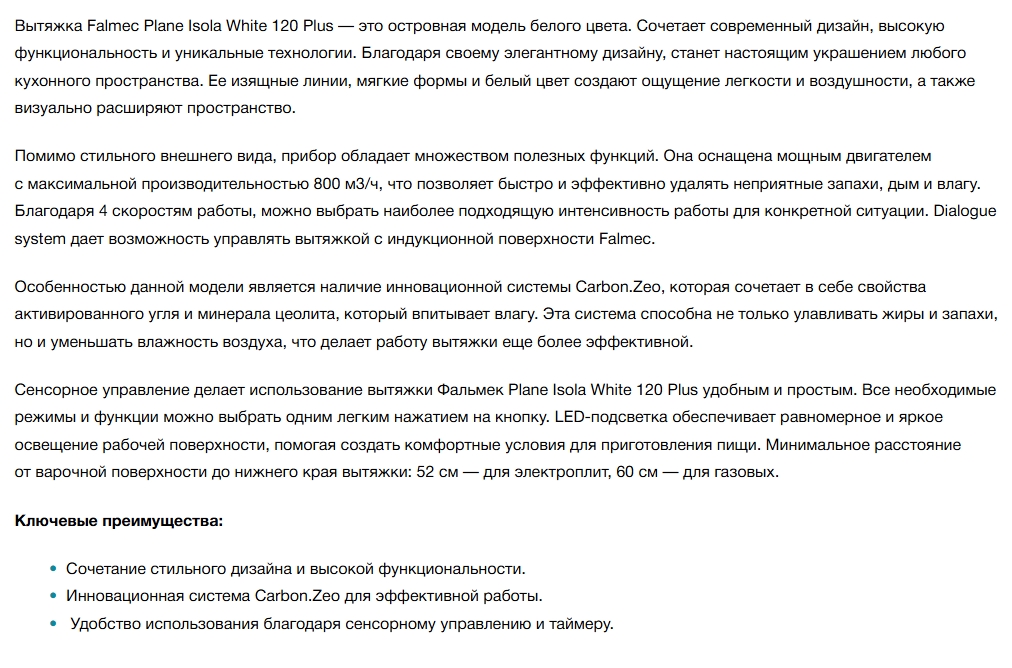 Вытяжка Falmec Plane Isola White 120 Plus — это островная модель белого цвета. Сочетает современный дизайн, высокую функциональность и уникальные технологии. Благодаря своему элегантному дизайну, станет настоящим украшением любого кухонного пространства. Ее изящные линии, мягкие формы и белый цвет создают ощущение легкости и воздушности, а также визуально расширяют пространство.

Помимо стильного внешнего вида, прибор обладает множеством полезных функций. Она оснащена мощным двигателем с максимальной производительностью 800 м3/ч, что позволяет быстро и эффективно удалять неприятные запахи, дым и влагу. Благодаря 4 скоростям работы, можно выбрать наиболее подходящую интенсивность работы для конкретной ситуации. Dialogue system дает возможность управлять вытяжкой с индукционной поверхности Falmec.

Особенностью данной модели является наличие инновационной системы Carbon.Zeo, которая сочетает в себе свойства активированного угля и минерала цеолита, который впитывает влагу. Эта система способна не только улавливать жиры и запахи, но и уменьшать влажность воздуха, что делает работу вытяжки еще более эффективной.

Сенсорное управление делает использование вытяжки Фальмек Plane Isola White 120 Plus удобным и простым. Все необходимые режимы и функции можно выбрать одним легким нажатием на кнопку. LED-подсветка обеспечивает равномерное и яркое освещение рабочей поверхности, помогая создать комфортные условия для приготовления пищи. Минимальное расстояние от варочной поверхности до нижнего края вытяжки: 52 см — для электроплит, 60 см — для газовых.

Ключевые преимущества:

• Сочетание стильного дизайна и высокой функциональности.
• Инновационная система Carbon.Zeo для эффективной работы.
• Удобство использования благодаря сенсорному управлению и таймеру.